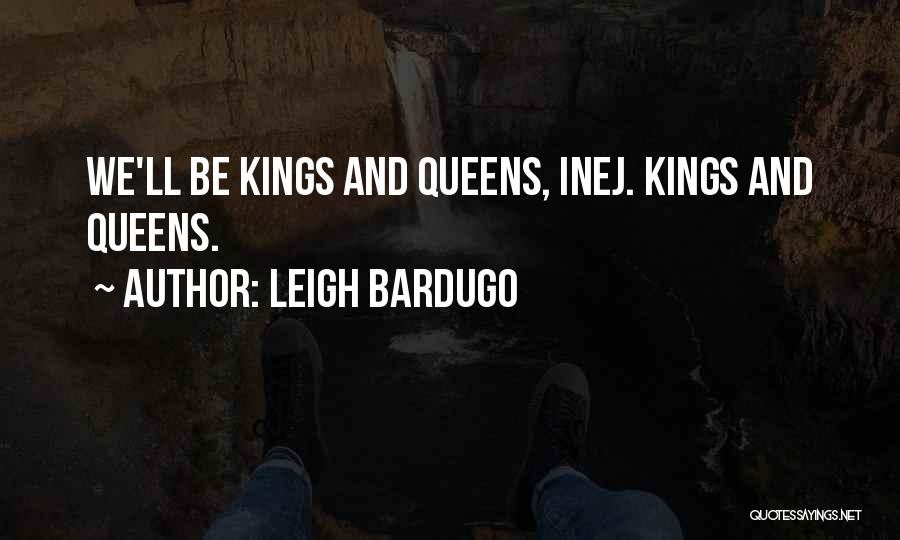 WE'LL BE KINGS AND QUEENS, INEJ. KINGS AND QUEENS.

~ AUTHOR: LEIGH BARDUGO

QUOTESSAYINGS.NET